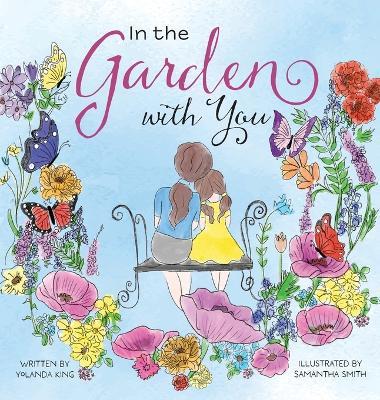 In the Garden with You

WRITTEN BY YOLANDA KING

ILLUSTRATED BY SAMANTHA SMITH